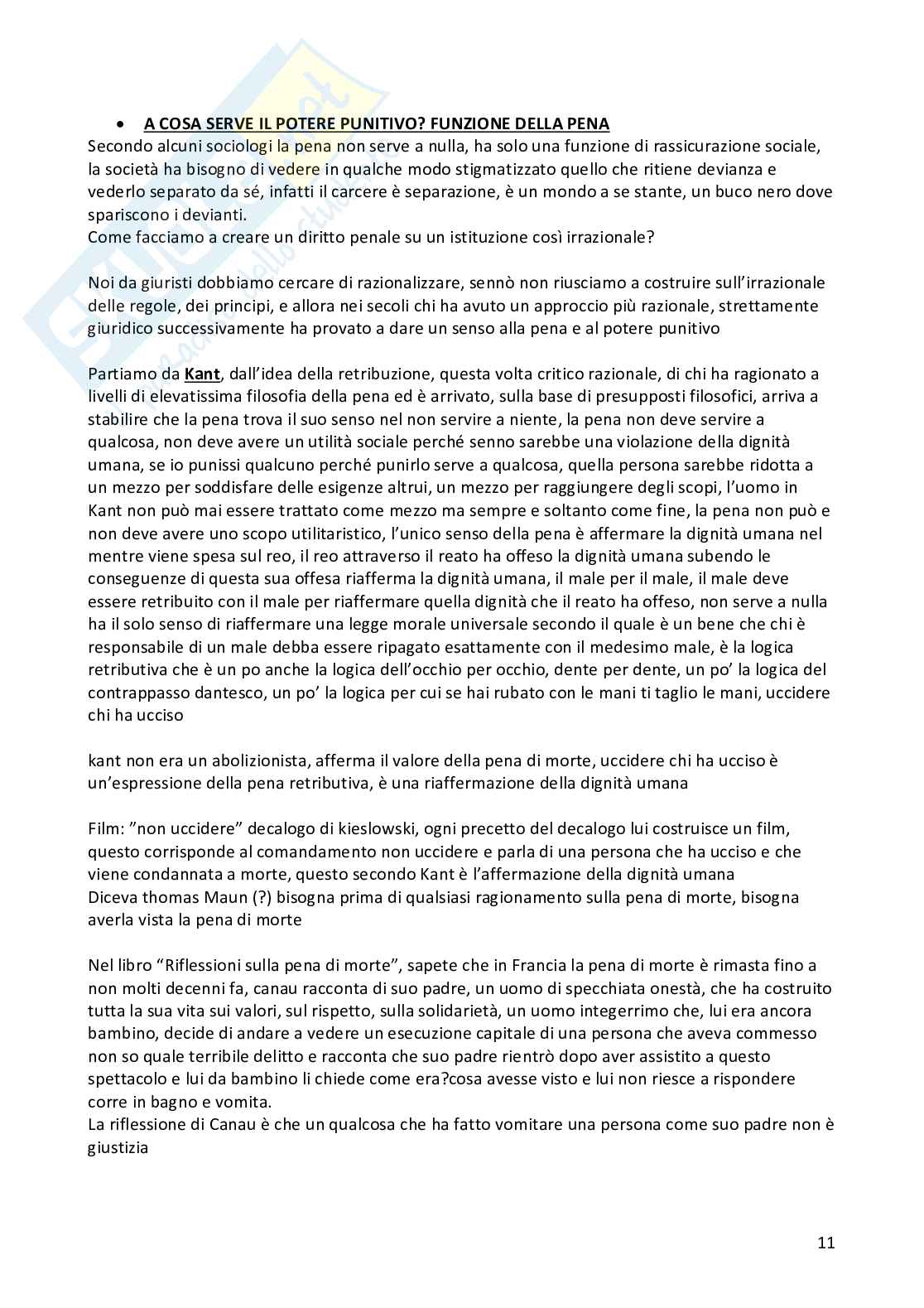 • A COSA SERVE IL POTERE PUNITIVO? FUNZIONE DELLA PENA

Secondo alcuni sociologi la pena non serve a nulla, ha solo una funzione di rassicurazione sociale, la società ha bisogno di vedere in qualche modo stigmatizzato quello che ritiene devianza e vederlo separato da sé, infatti il carcere è separazione, è un mondo a se stante, un buco nero dove spariscono i devianti.
Come facciamo a creare un diritto penale su un istituzione così irrazionale?

Noi da giuristi dobbiamo cercare di razionalizzare, sennò non riusciamo a costruire sull'irrazionale delle regole, dei principi, e allora nei secoli chi ha avuto un approccio più razionale, strettamente giuridico successivamente ha provato a dare un senso alla pena e al potere punitivo

Partiamo da Kant, dall'idea della retribuzione, questa volta critico razionale, di chi ha ragionato a livelli di elevatissima filosofia della pena ed è arrivato, sulla base di presupposti filosofici, arriva a stabilire che la pena trova il suo senso nel non servire a niente, la pena non deve servire a qualcosa, non deve avere un utilità sociale perché senno sarebbe una violazione della dignità umana, se io punissi qualcuno perché punirlo serve a qualcosa, quella persona sarebbe ridotta a un mezzo per soddisfare delle esigenze altrui, un mezzo per raggiungere degli scopi, l'uomo in Kant non può mai essere trattato come mezzo ma sempre e soltanto come fine, la pena non può e non deve avere uno scopo utilitaristico, l'unico senso della pena è affermare la dignità umana nel mentre viene spesa sul reo, il reo attraverso il reato ha offeso la dignità umana subendo le conseguenze di questa sua offesa riafferma la dignità umana, il male per il male, il male deve essere retribuito con il male per riaffermare quella dignità che il reato ha offeso, non serve a nulla ha il solo senso di riaffermare una legge morale universale secondo il quale è un bene che chi è responsabile di un male debba essere ripagato esattamente con il medesimo male, è la logica retributiva che è un po anche la logica dell'occhio per occhio, dente per dente, un po' la logica del contrappasso dantesco, un po' la logica per cui se hai rubato con le mani ti taglio le mani, uccidere chi ha ucciso

kant non era un abolizionista, afferma il valore della pena di morte, uccidere chi ha ucciso è un'espressione della pena retributiva, è una riaffermazione della dignità umana

Film: "non uccidere" decalogo di kieslowski, ogni precetto del decalogo lui costruisce un film, questo corrisponde al comandamento non uccidere e parla di una persona che ha ucciso e che viene condannata a morte, questo secondo Kant è l'affermazione della dignità umana
Diceva thomas Maun (?) bisogna prima di qualsiasi ragionamento sulla pena di morte, bisogna averla vista la pena di morte

Nel libro "Riflessioni sulla pena di morte", sapete che in Francia la pena di morte è rimasta fino a non molti decenni fa, canau racconta di suo padre, un uomo di specchiata onestà, che ha costruito tutta la sua vita sui valori, sul rispetto, sulla solidarietà, un uomo integerrimo che, lui era ancora bambino, decide di andare a vedere un esecuzione capitale di una persona che aveva commesso non so quale terribile delitto e racconta che suo padre rientrò dopo aver assistito a questo spettacolo e lui da bambino li chiede come era?cosa avesse visto e lui non riesce a rispondere corre in bagno e vomita.
La riflessione di Canau è che un qualcosa che ha fatto vomitare una persona come suo padre non è giustizia

11